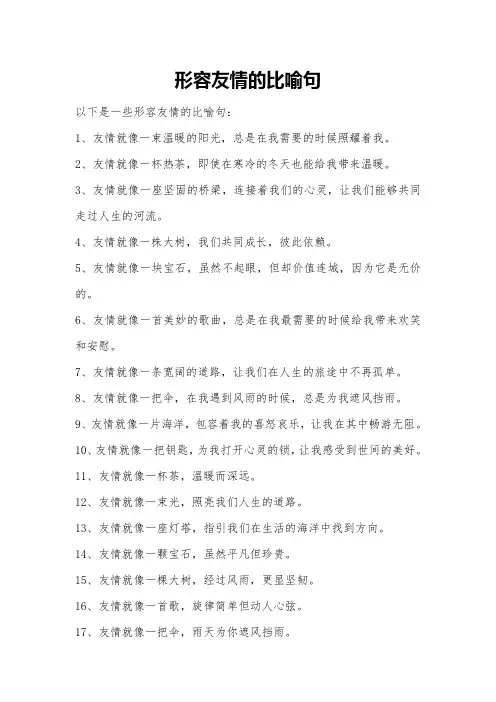 形容友情的比喻句

以下是一些形容友情的比喻句：

1、友情就像一束温暖的阳光，总是在我需要的时候照耀着我。

2、友情就像一杯热茶，即使在寒冷的冬天也能给我带来温暖。

3、友情就像一座坚固的桥梁，连接着我们的心灵，让我们能够共同走过人生的河流。

4、友情就像一株大树，我们共同成长，彼此依赖。

5、友情就像一块宝石，虽然不起眼，但却价值连城，因为它是无价的。

6、友情就像一首美妙的歌曲，总是在我最需要的时候给我带来欢笑和安慰。

7、友情就像一条宽阔的道路，让我们在人生的旅途中不再孤单。

8、友情就像一把伞，在我遇到风雨的时候，总是为我遮风挡雨。

9、友情就像一片海洋，包容着我的喜怒哀乐，让我在其中畅游无阻。

10、友情就像一把钥匙，为我打开心灵的锁，让我感受到世间的美好。

11、友情就像一杯茶，温暖而深远。

12、友情就像一束光，照亮我们人生的道路。

13、友情就像一座灯塔，指引我们在生活的海洋中找到方向。

14、友情就像一颗宝石，虽然平凡但珍贵。

15、友情就像一棵大树，经过风雨，更显坚韧。

16、友情就像一首歌，旋律简单但动人心弦。

17、友情就像一把伞，雨天为你遮风挡雨。